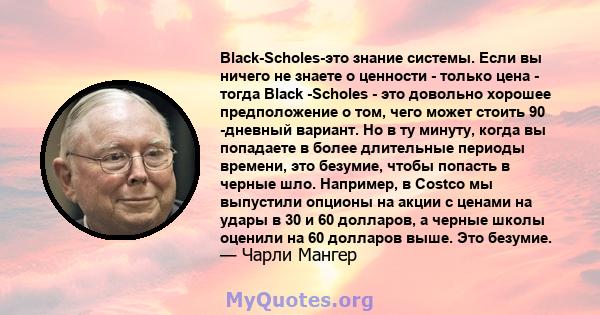 Black-Scholes-это знание системы. Если вы ничего не знаете о ценности - только цена - тогда Black -Scholes - это довольно хорошее предположение о том, чего может стоить 90 -дневный вариант. Но в ту минуту, когда вы попадаете в более длительные периоды времени, это безумие, чтобы попасть в черные шло. Например, в Costco мы выпустили опционы на акции с ценами на удары в 30 и 60 долларов, а черные школы оценили на 60 долларов выше. Это безумие.
— Чарли Мангер

MyQuotes.org